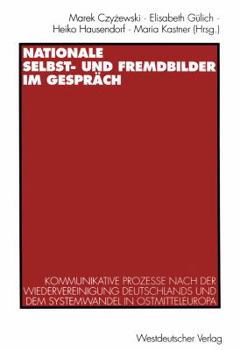 Marek Czyżewski · Elisabeth Gülich · Heiko Hausendorf · Maria Kastner (Hrsg.)

NATIONALE SELBST- UND FREMDBILDER IM GESPRÄCH

KOMMUNIKATIVE PROZESSE NACH DER WIEDERVEREINIGUNG DEUTSCHLANDS UND DEM SYSTEMWANDEL IN OSTMITTELEUROPA

Westdeutscher Verlag